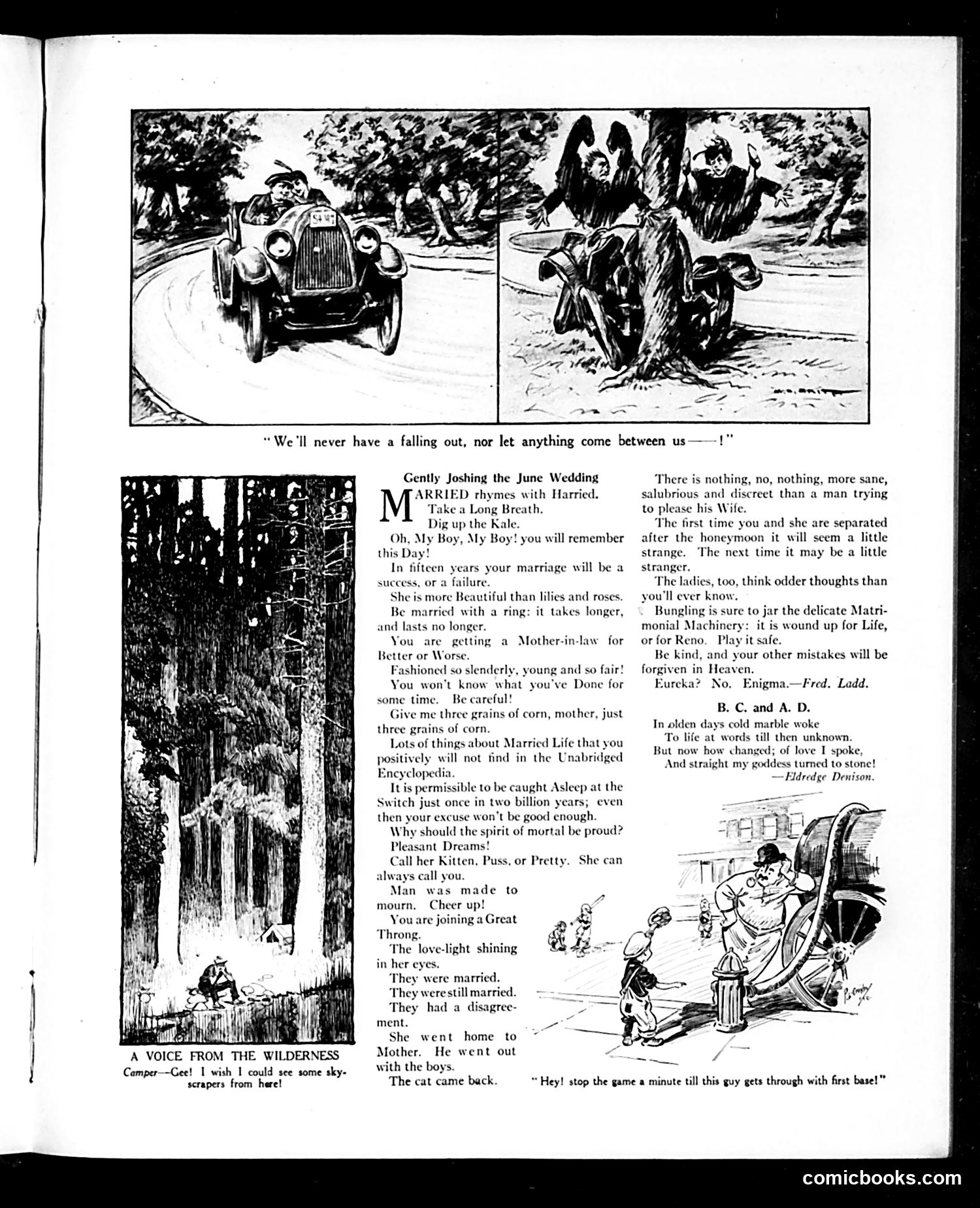 "We'll never have a falling out, nor let anything come between us——!"

A VOICE FROM THE WILDERNESS
Camper—Gee! I wish I could see some skyscrapers from here!

Gently Joshing the June Wedding

MARRIED rhymes with Harried.
Take a Long Breath.
Dig up the Kale.

Oh, My Boy, My Boy! you will remember this Day!

In fifteen years your marriage will be a success, or a failure.

She is more Beautiful than lilies and roses.

Be married with a ring: it takes longer, and lasts no longer.

You are getting a Mother-in-law for Better or Worse.

Fashioned so slenderly, young and so fair!

You won't know what you've Done for some time. Be careful!

Give me three grains of corn, mother, just three grains of corn.

Lots of things about Married Life that you positively will not find in the Unabridged Encyclopedia.

It is permissible to be caught Asleep at the Switch just once in two billion years; even then your excuse won't be good enough.

Why should the spirit of mortal be proud?

Pleasant Dreams!

Call her Kitten, Puss, or Pretty. She can always call you.

Man was made to mourn. Cheer up!

You are joining a Great Throng.

The love-light shining in her eyes.

They were married.

They were still married.

They had a disagreement.

She went home to Mother. He went out with the boys.

The cat came back.

There is nothing, no, nothing, more sane, salubrious and discreet than a man trying to please his Wife.

The first time you and she are separated after the honeymoon it will seem a little strange. The next time it may be a little stranger.

The ladies, too, think odder thoughts than you'll ever know.

Bungling is sure to jar the delicate Matrimonial Machinery: it is wound up for Life, or for Reno. Play it safe.

Be kind, and your other mistakes will be forgiven in Heaven.

Eureka? No. Enigma.—Fred. Ladd.

B. C. and A. D.

In olden days cold marble woke
To life at words till then unknown.
But now how changed; of love I spoke,
And straight my goddess turned to stone!
—Eldredge Denison.

"Hey! stop the game a minute till this guy gets through with first base!"

comicbooks.com